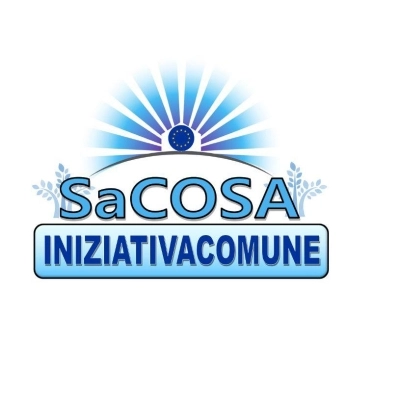 SaCOSA
INIZIATIVACOMUNE